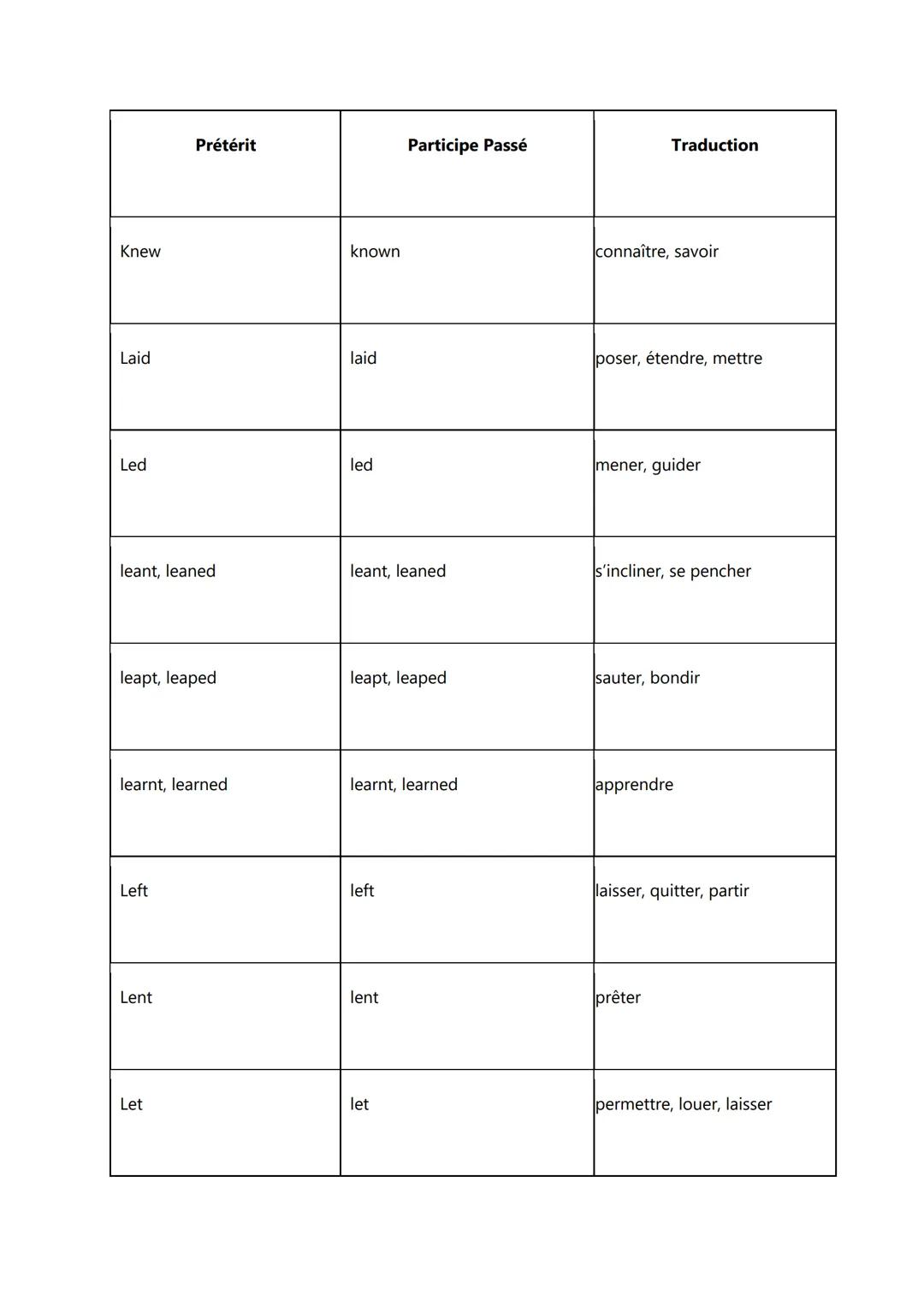 | Prétérit | Participe Passé | Traduction |
|---|---|---|
| Knew | known | connaître, savoir |
| Laid | laid | poser, étendre, mettre |
| Led | led | mener, guider |
| leant, leaned | leant, leaned | s'incliner, se pencher |
| leapt, leaped | leapt, leaped | sauter, bondir |
| learnt, learned | learnt, learned | apprendre |
| Left | left | laisser, quitter, partir |
| Lent | lent | prêter |
| Let | let | permettre, louer, laisser |